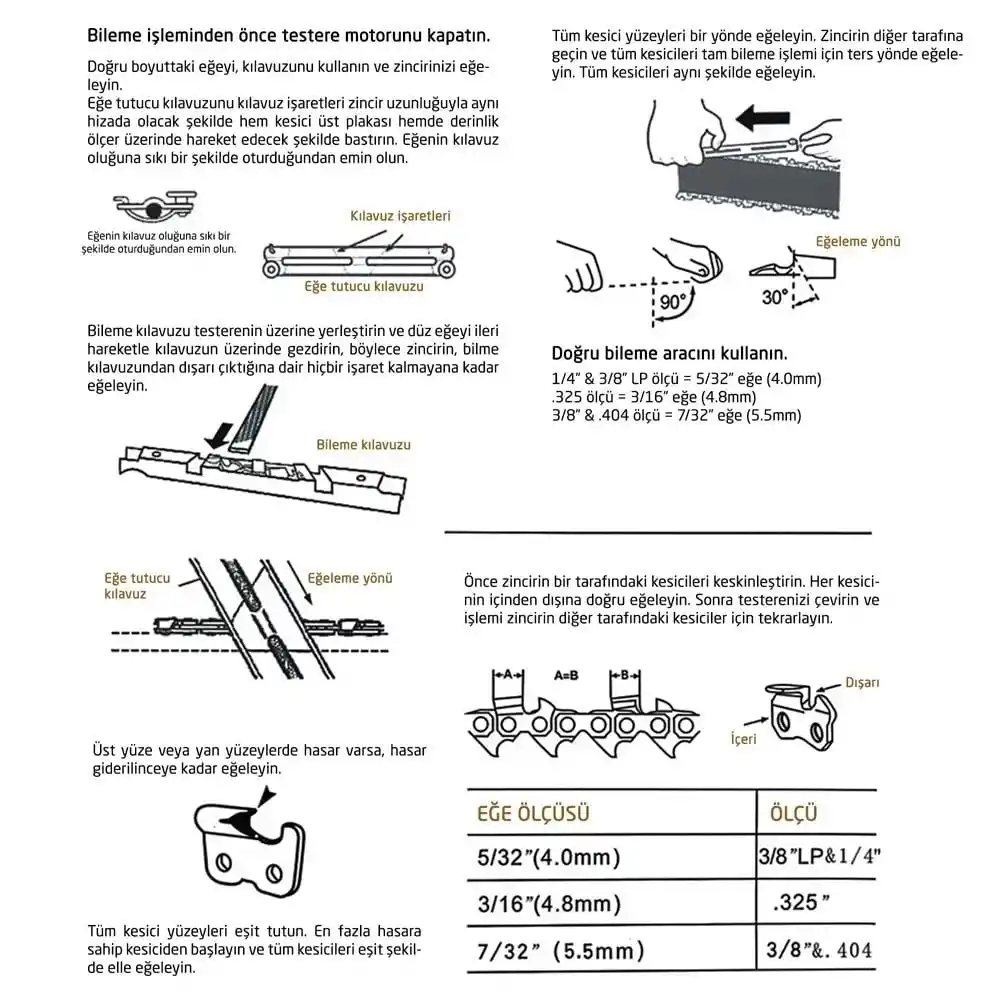 Bileme işleminden önce testere motorunu kapatın.

Doğru boyuttaki eğeyi, kılavuzunu kullanın ve zincirinizi eğeleyin.
Eğe tutucu kılavuzunu kılavuz işaretleri zincir uzunluğuyla aynı hizada olacak şekilde hem kesici üst plakası hemde derinlik ölçer üzerinde hareket edecek şekilde bastırın. Eğenin kılavuz oluğuna sıkı bir şekilde oturduğundan emin olun.

Eğenin kılavuz oluğuna sıkı bir şekilde oturduğundan emin olun.

Kılavuz işaretleri

Eğe tutucu kılavuzu

Bileme kılavuzu testerenin üzerine yerleştirin ve düz eğeyi ileri hareketle kılavuzun üzerinde gezdirin, böylece zincirin, bilme kılavuzundan dışarı çıktığına dair hiçbir işaret kalmayana kadar eğeleyin.

Bileme kılavuzu

Eğe tutucu kılavuz

Eğeleme yönü

Üst yüze veya yan yüzeylerde hasar varsa, hasar giderilinceye kadar eğeleyin.

Tüm kesici yüzeyleri eşit tutun. En fazla hasara sahip kesiciden başlayın ve tüm kesicileri eşit şekilde elle eğeleyin.

Tüm kesici yüzeyleri bir yönde eğeleyin. Zincirin diğer tarafına geçin ve tüm kesicileri tam bileme işlemi için ters yönde eğeleyin. Tüm kesicileri aynı şekilde eğeleyin.

Eğeleme yönü

90°

30°

Doğru bileme aracını kullanın.
1/4" & 3/8" LP ölçü = 5/32" eğe (4.0mm)
.325 ölçü = 3/16" eğe (4.8mm)
3/8" & .404 ölçü = 7/32" eğe (5.5mm)

Önce zincirin bir tarafındaki kesicileri keskinleştirin. Her kesicinin içinden dışına doğru eğeleyin. Sonra testerenizi çevirin ve işlemi zincirin diğer tarafındaki kesiciler için tekrarlayın.

A A=B B

Dışarı

İçeri

| EĞE ÖLÇÜSÜ | ÖLÇÜ |
|---|---|
| 5/32"(4.0mm) | 3/8"LP&1/4" |
| 3/16"(4.8mm) | .325" |
| 7/32" (5.5mm) | 3/8"&.404 |